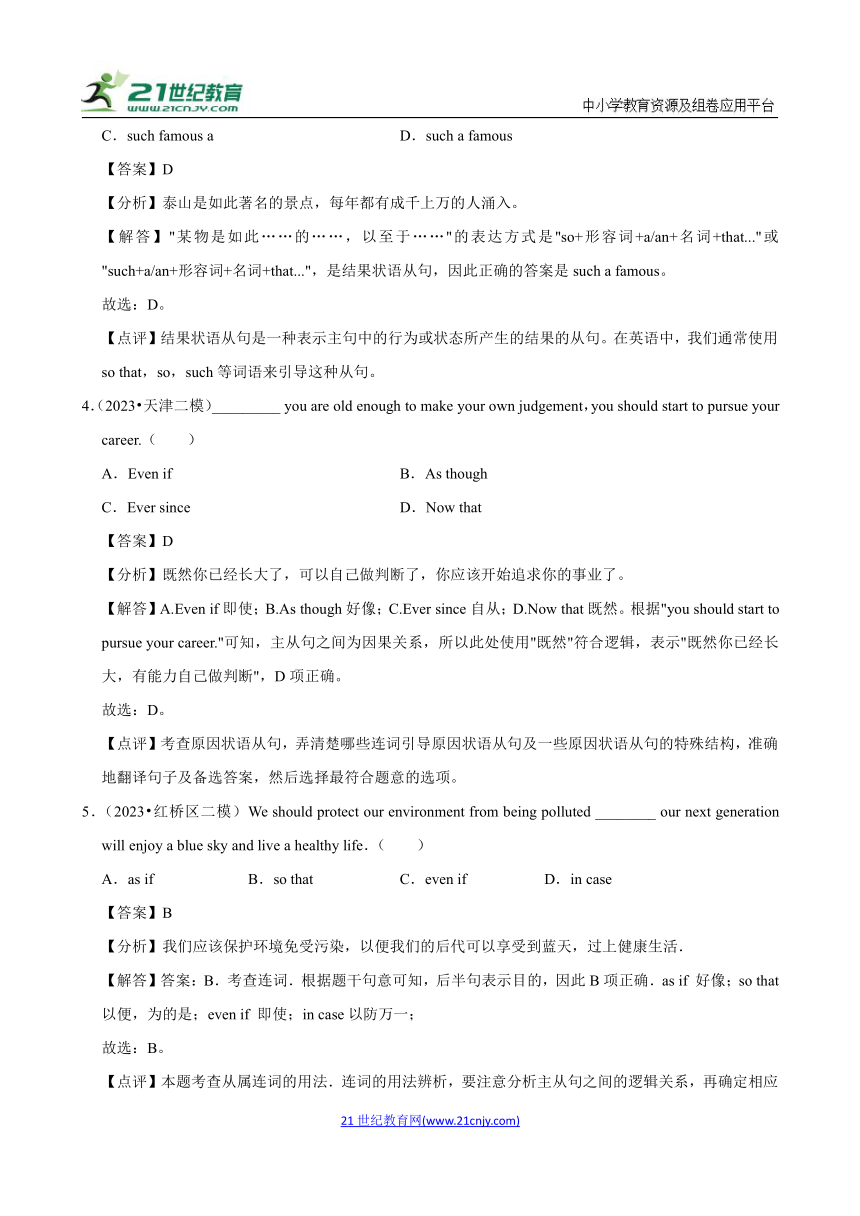 21世纪教育 www.21cnjy.com

中小学教育资源及组卷应用平台

C．such famous a D．such a famous

【答案】D

【分析】泰山是如此著名的景点，每年都有成千上万的人涌入。

【解答】"某物是如此……的……，以至于……"的表达方式是"so+形容词+a/an+名词+that..."或"such+a/an+形容词+名词+that..."，是结果状语从句，因此正确的答案是 such a famous。

故选：D。

【点评】结果状语从句是一种表示主句中的行为或状态所产生的结果的从句。在英语中，我们通常使用 so that，so，such 等词语来引导这种从句。

4.（2023•天津二模）_________ you are old enough to make your own judgement，you should start to pursue your career.（　　）

A．Even if B．As though

C．Ever since D．Now that

【答案】D

【分析】既然你已经长大了，可以自己做判断了，你应该开始追求你的事业了。

【解答】A.Even if 即使；B.As though 好像；C.Ever since 自从；D.Now that 既然。根据"you should start to pursue your career."可知，主从句之间为因果关系，所以此处使用"既然"符合逻辑，表示"既然你已经长大，有能力自己做判断"，D 项正确。

故选：D。

【点评】考查原因状语从句，弄清楚哪些连词引导原因状语从句及一些原因状语从句的特殊结构，准确地翻译句子及备选答案，然后选择最符合题意的选项。

5．（2023•红桥区二模）We should protect our environment from being polluted ________ our next generation will enjoy a blue sky and live a healthy life．（　　）

A．as if B．so that C．even if D．in case

【答案】B

【分析】我们应该保护环境免受污染，以便我们的后代可以享受到蓝天，过上健康生活．

【解答】答案：B．考查连词．根据题干句意可知，后半句表示目的，因此 B 项正确．as if 好像；so that 以便，为的是；even if 即使；in case 以防万一；

故选：B。

【点评】本题考查从属连词的用法．连词的用法辨析，要注意分析主从句之间的逻辑关系，再确定相应

21 世纪教育网(www.21cnjy.com)